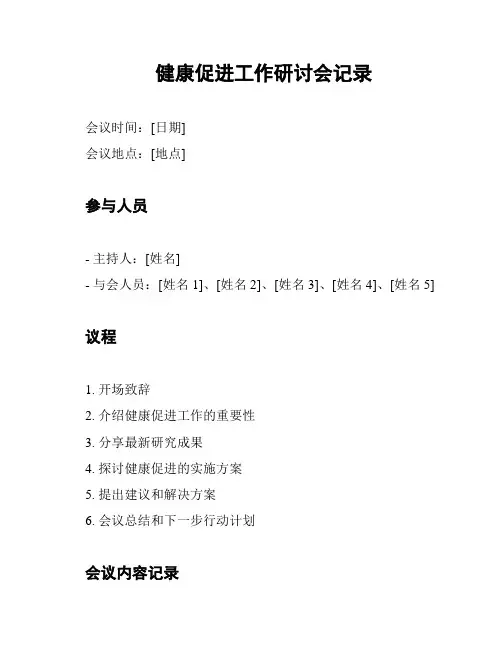 健康促进工作研讨会记录

会议时间：[日期]

会议地点：[地点]

参与人员

- 主持人：[姓名]
- 与会人员：[姓名 1]、[姓名 2]、[姓名 3]、[姓名 4]、[姓名 5]

议程

1. 开场致辞
2. 介绍健康促进工作的重要性
3. 分享最新研究成果
4. 探讨健康促进的实施方案
5. 提出建议和解决方案
6. 会议总结和下一步行动计划

会议内容记录